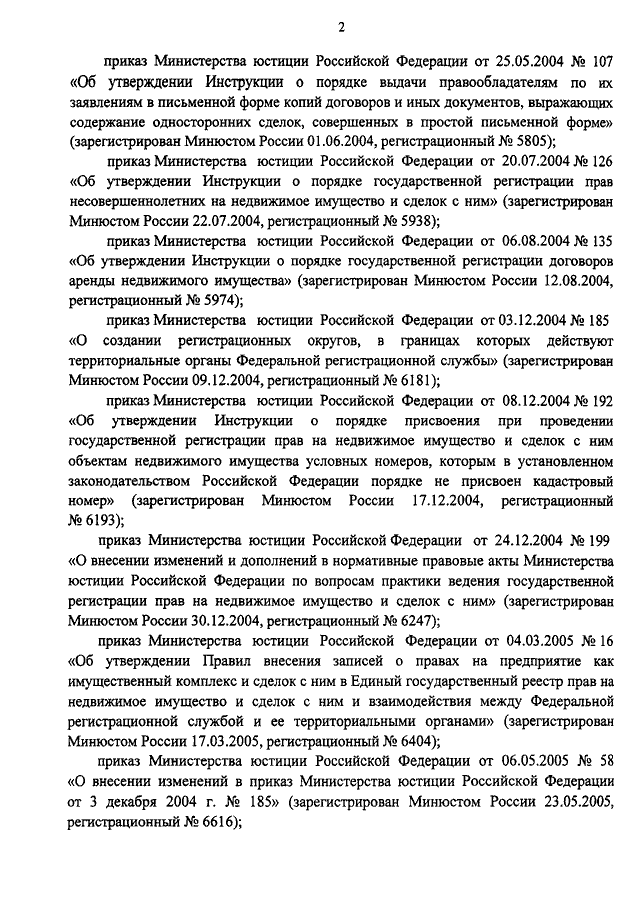 2

приказ Министерства юстиции Российской Федерации от 25.05.2004 № 107 «Об утверждении Инструкции о порядке выдачи правообладателям по их заявлениям в письменной форме копий договоров и иных документов, выражающих содержание односторонних сделок, совершенных в простой письменной форме» (зарегистрирован Минюстом России 01.06.2004, регистрационный № 5805);

приказ Министерства юстиции Российской Федерации от 20.07.2004 № 126 «Об утверждении Инструкции о порядке государственной регистрации прав несовершеннолетних на недвижимое имущество и сделок с ним» (зарегистрирован Минюстом России 22.07.2004, регистрационный № 5938);

приказ Министерства юстиции Российской Федерации от 06.08.2004 № 135 «Об утверждении Инструкции о порядке государственной регистрации договоров аренды недвижимого имущества» (зарегистрирован Минюстом России 12.08.2004, регистрационный № 5974);

приказ Министерства юстиции Российской Федерации от 03.12.2004 № 185 «О создании регистрационных округов, в границах которых действуют территориальные органы Федеральной регистрационной службы» (зарегистрирован Минюстом России 09.12.2004, регистрационный № 6181);

приказ Министерства юстиции Российской Федерации от 08.12.2004 № 192 «Об утверждении Инструкции о порядке присвоения при проведении государственной регистрации прав на недвижимое имущество и сделок с ним объектам недвижимого имущества условных номеров, которым в установленном законодательством Российской Федерации порядке не присвоен кадастровый номер» (зарегистрирован Минюстом России 17.12.2004, регистрационный № 6193);

приказ Министерства юстиции Российской Федерации от 24.12.2004 № 199 «О внесении изменений и дополнений в нормативные правовые акты Министерства юстиции Российской Федерации по вопросам практики ведения государственной регистрации прав на недвижимое имущество и сделок с ним» (зарегистрирован Минюстом России 30.12.2004, регистрационный № 6247);

приказ Министерства юстиции Российской Федерации от 04.03.2005 № 16 «Об утверждении Правил внесения записей о правах на предприятие как имущественный комплекс и сделок с ним в Единый государственный реестр прав на недвижимое имущество и сделок с ним и взаимодействия между Федеральной регистрационной службой и ее территориальными органами» (зарегистрирован Минюстом России 17.03.2005, регистрационный № 6404);

приказ Министерства юстиции Российской Федерации от 06.05.2005 № 58 «О внесении изменений в приказ Министерства юстиции Российской Федерации от 3 декабря 2004 г. № 185» (зарегистрирован Минюстом России 23.05.2005, регистрационный № 6616);